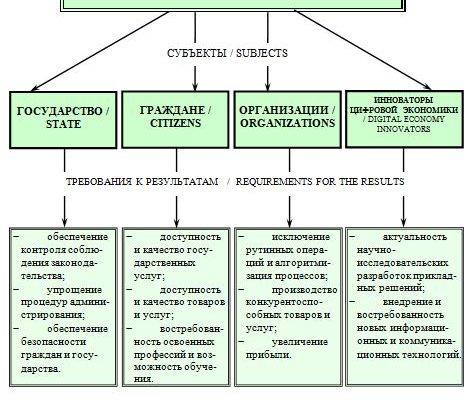 СУБЪЕКТЫ / SUBJECTS

ГОСУДАРСТВО / STATE

ГРАЖДАНЕ / CITIZENS

ОРГАНИЗАЦИИ / ORGANIZATIONS

ИННОВАТОРЫ ЦИФРОВОЙ ЭКОНОМИКИ / DIGITAL ECONOMY INNOVATORS

ТРЕБОВАНИЯ К РЕЗУЛЬТАТАМ / REQUIREMENTS FOR THE RESULTS

– обеспечение контроля соблюдения законодательства;
– упрощение процедур администрирования;
– обеспечение безопасности граждан и государства.

– доступность и качество государственных услуг;
– доступность и качество товаров и услуг;
– востребованность освоенных профессий и возможность обучения.

– исключение рутинных операций и алгоритмизация процессов;
– производство конкурентоспособных товаров и услуг;
– увеличение прибыли.

– актуальность научно-исследовательских разработок прикладных решений;
– внедрение и востребованность новых информационных и коммуникационных технологий.